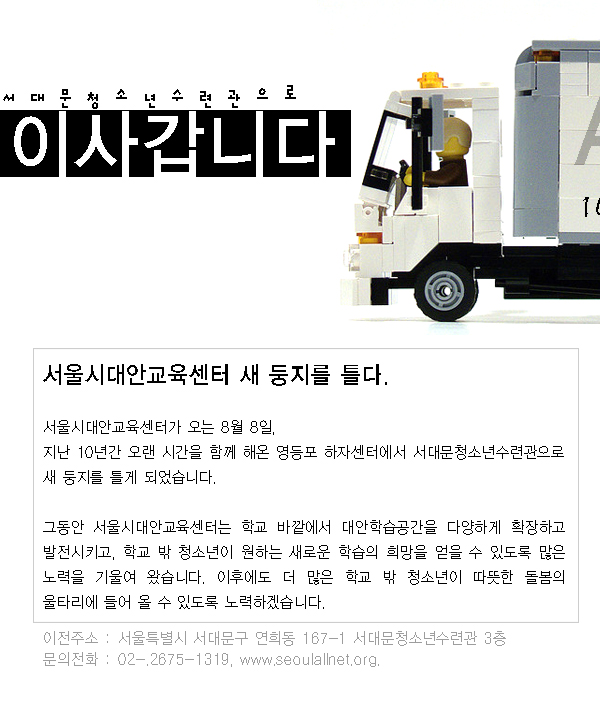 서대문청소년수련관으로
이사갑니다

서울시대안교육센터 새 둥지를 틀다.

서울시대안교육센터가 오는 8월 8일, 지난 10년간 오랜 시간을 함께 해온 영등포 하자센터에서 서대문청소년수련관으로 새 둥지를 틀게 되었습니다.

그동안 서울시대안교육센터는 학교 바깥에서 대안학습공간을 다양하게 확장하고 발전시키고, 학교 밖 청소년이 원하는 새로운 학습의 희망을 얻을 수 있도록 많은 노력을 기울여 왔습니다. 이후에도 더 많은 학교 밖 청소년이 따뜻한 돌봄의 울타리에 들어 올 수 있도록 노력하겠습니다.

이전주소 : 서울특별시 서대문구 연희동 167-1 서대문청소년수련관 3층
문의전화 : 02-.2675-1319, www.seoulallnet.org.